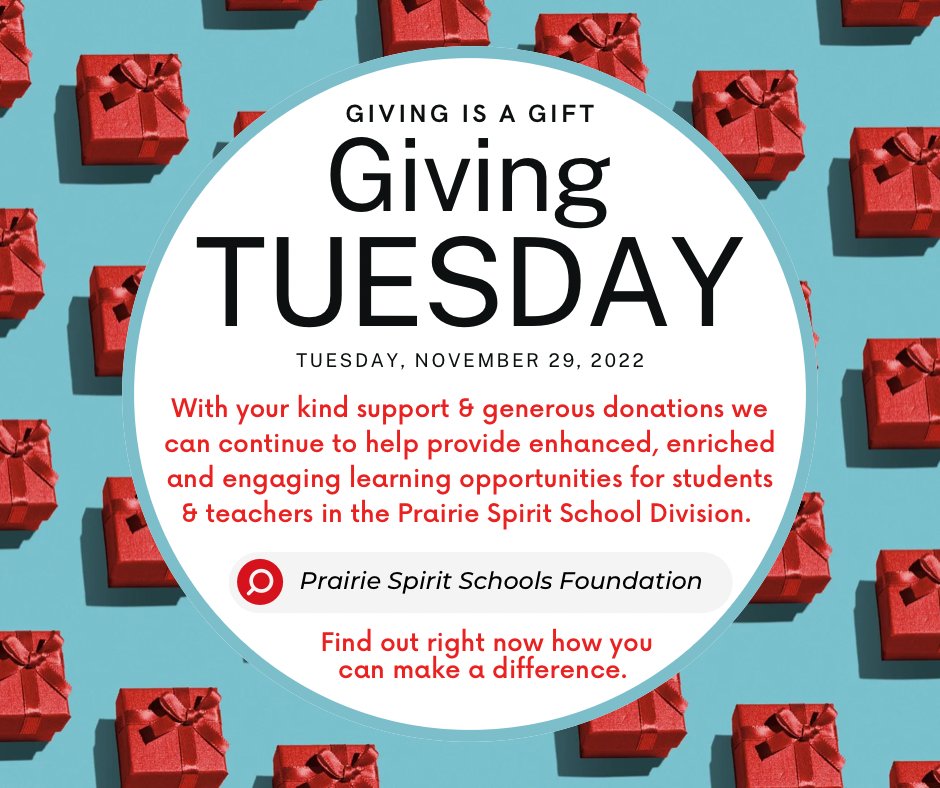 GIVING IS A GIFT

Giving TUESDAY

TUESDAY, NOVEMBER 29, 2022

With your kind support & generous donations we can continue to help provide enhanced, enriched and engaging learning opportunities for students & teachers in the Prairie Spirit School Division.

Prairie Spirit Schools Foundation

Find out right now how you can make a difference.